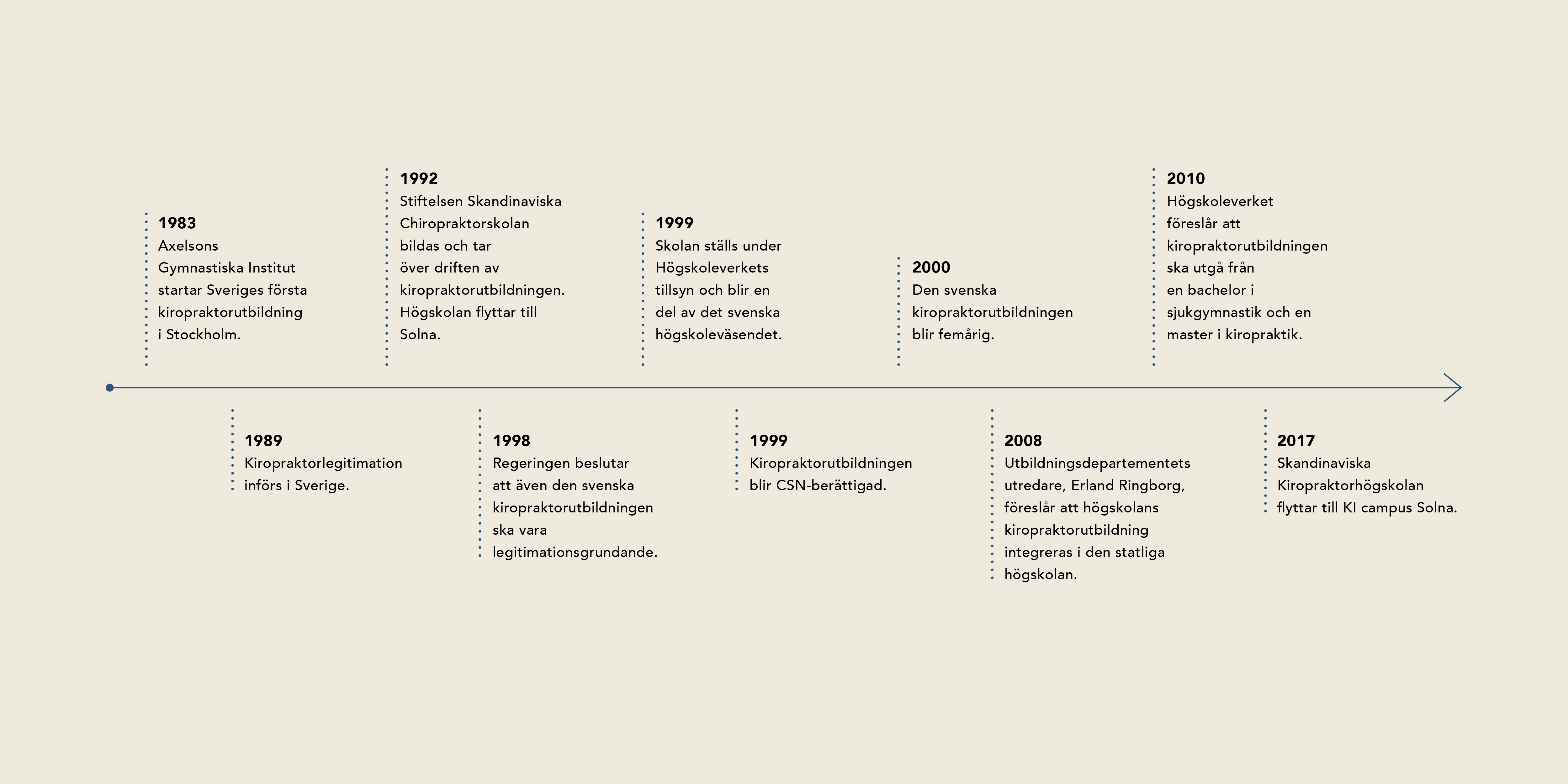 1983
Axelsons Gymnastiska Institut startar Sveriges första kiropraktorutbildning i Stockholm.

1989
Kiropraktorlegitimation införs i Sverige.

1992
Stiftelsen Skandinaviska Chiropraktorskolan bildas och tar över driften av kiropraktorutbildningen. Högskolan flyttar till Solna.

1998
Regeringen beslutar att även den svenska kiropraktorutbildningen ska vara legitimationsgrundande.

1999
Skolan ställs under Högskoleverkets tillsyn och blir en del av det svenska högskoleväsendet.

1999
Kiropraktorutbildningen blir CSN-berättigad.

2000
Den svenska kiropraktorutbildningen blir femårig.

2008
Utbildningsdepartementets utredare, Erland Ringborg, föreslår att högskolans kiropraktorutbildning integreras i den statliga högskolan.

2010
Högskoleverket föreslår att kiropraktorutbildningen ska utgå från en bachelor i sjukgymnastik och en master i kiropraktik.

2017
Skandinaviska Kiropraktorhögskolan flyttar till KI campus Solna.